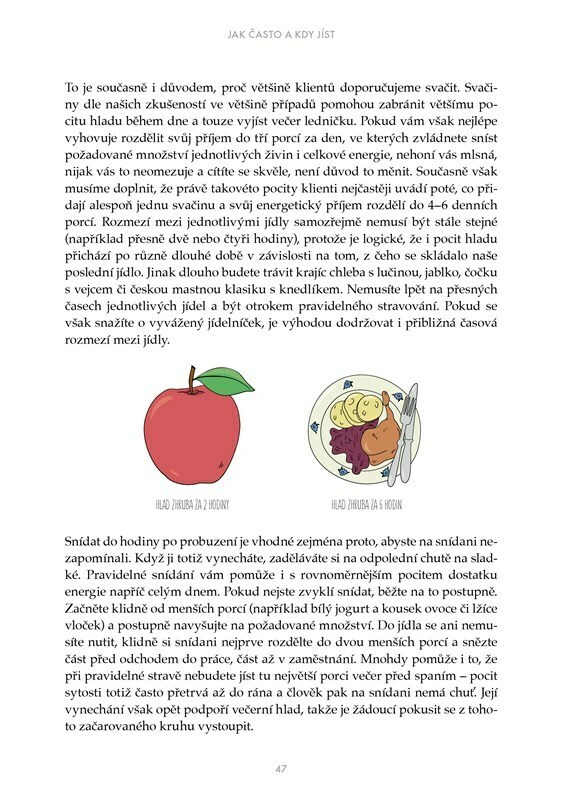 JAK ČASTO A KDY JÍST

To je současně i důvodem, proč většině klientů doporučujeme svačit. Svačiny dle našich zkušeností ve většině případů pomohou zabránit většímu pocitu hladu během dne a touze vyjíst večer ledničku. Pokud vám však nejlépe vyhovuje rozdělit svůj příjem do tří porcí za den, ve kterých zvládnete sníst požadované množství jednotlivých živin i celkové energie, nehoní vás mlsná, nijak vás to neomezuje a cítíte se skvěle, není důvod to měnit. Současně však musíme doplnit, že právě takovéto pocity klienti nejčastěji uvádí poté, co přidají alespoň jednu svačinu a svůj energetický příjem rozdělí do 4–6 denních porcí. Rozmezí mezi jednotlivými jídly samozřejmě nemusí být stále stejné (například přesně dvě nebo čtyři hodiny), protože je logické, že i pocit hladu přichází po různě dlouhé době v závislosti na tom, z čeho se skládalo naše poslední jídlo. Jinak dlouho budete trávit krajíc chleba s lučinou, jablko, čočku s vejcem či českou mastnou klasiku s knedlíkem. Nemusíte lpět na přesných časech jednotlivých jídel a být otrokem pravidelného stravování. Pokud se však snažíte o vyvážený jídelníček, je výhodou dodržovat i přibližná časová rozmezí mezi jídly.

HLAD ZHRUBA ZA 2 HODINY

HLAD ZHRUBA ZA 6 HODIN

Snídat do hodiny po probuzení je vhodné zejména proto, abyste na snídani nezapomínali. Když ji totiž vynecháte, zaděláváte si na odpolední chutě na sladké. Pravidelné snídání vám pomůže i s rovnoměrnějším pocitem dostatku energie napříč celým dnem. Pokud nejste zvyklí snídat, běžte na to postupně. Začněte klidně od menších porcí (například bílý jogurt a kousek ovoce či lžíce vloček) a postupně navyšujte na požadované množství. Do jídla se ani nemusíte nutit, klidně si snídani nejprve rozdělte do dvou menších porcí a snězte část před odchodem do práce, část až v zaměstnání. Mnohdy pomůže i to, že při pravidelné stravě nebudete jíst tu největší porci večer před spaním – pocit sytosti totiž často přetrvá až do rána a člověk pak na snídani nemá chuť. Její vynechání však opět podpoří večerní hlad, takže je žádoucí pokusit se z tohoto začarovaného kruhu vystoupit.

47